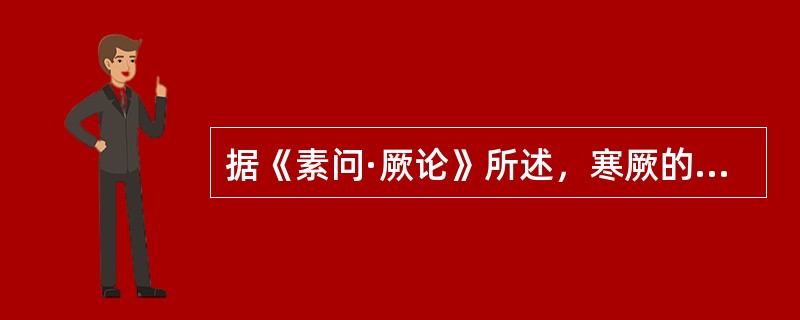 据《素问·厥论》所述，寒厥的...